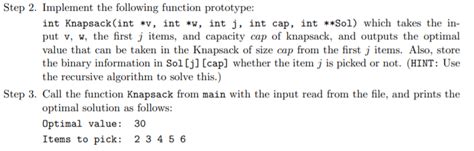 Step 2. Implement the following function prototype:

int Knapsack(int *v, int *w, int j, int cap, int **Sol) which takes the input v, w, the first $j$ items, and capacity $cap$ of knapsack, and outputs the optimal value that can be taken in the Knapsack of size $cap$ from the first $j$ items. Also, store the binary information in Sol[j][cap] whether the item $j$ is picked or not. (HINT: Use the recursive algorithm to solve this.)

Step 3. Call the function Knapsack from main with the input read from the file, and prints the optimal solution as follows:

Optimal value: 30

Items to pick: 2 3 4 5 6